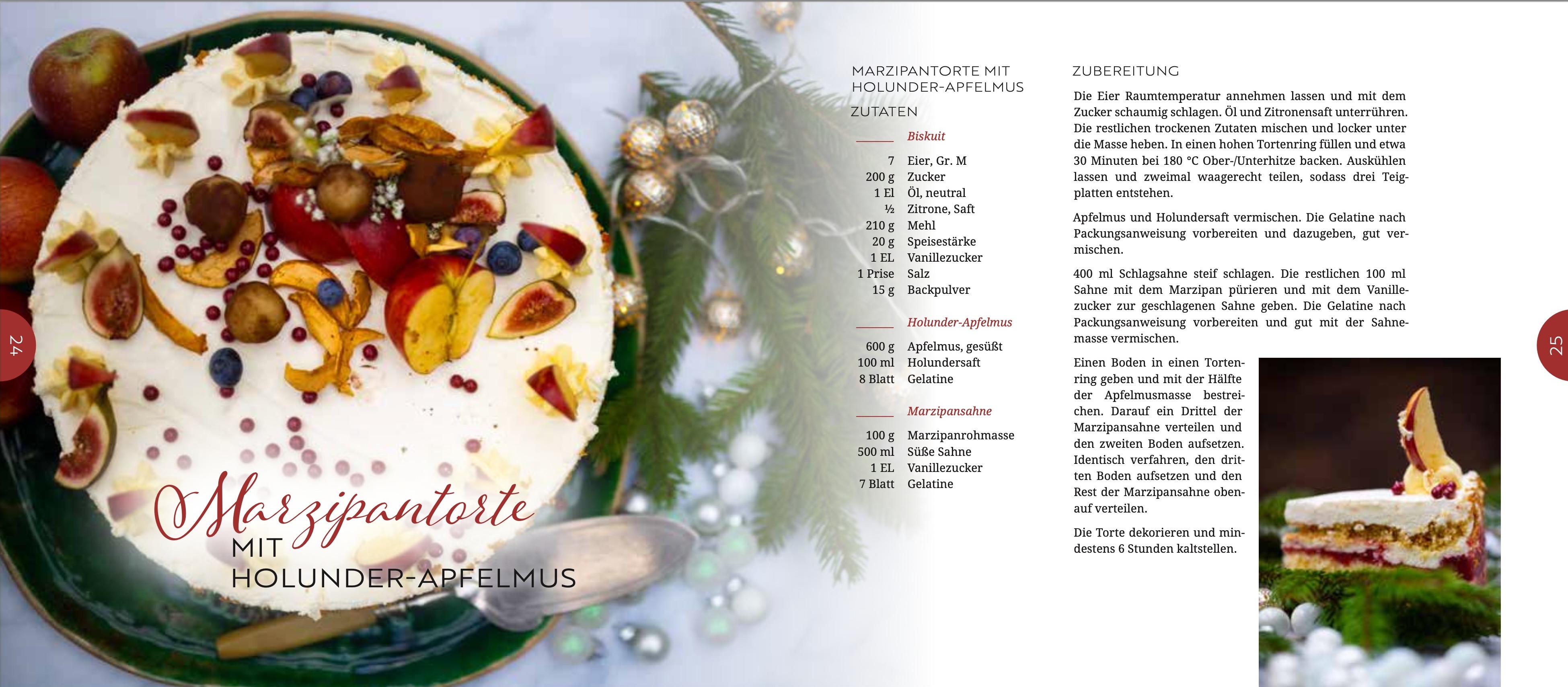 24

Marzipantorte
MIT
HOLUNDER-APFELMUS

MARZIPANTORTE MIT
HOLUNDER-APFELMUS

ZUTATEN

Biskuit

7 Eier, Gr. M
200 g Zucker
1 El Öl, neutral
½ Zitrone, Saft
210 g Mehl
20 g Speisestärke
1 EL Vanillezucker
1 Prise Salz
15 g Backpulver

Holunder-Apfelmus

600 g Apfelmus, gesüßt
100 ml Holundersaft
8 Blatt Gelatine

Marzipansahne

100 g Marzipanrohmasse
500 ml Süße Sahne
1 EL Vanillezucker
7 Blatt Gelatine

ZUBEREITUNG

Die Eier Raumtemperatur annehmen lassen und mit dem Zucker schaumig schlagen. Öl und Zitronensaft unterrühren. Die restlichen trockenen Zutaten mischen und locker unter die Masse heben. In einen hohen Tortenring füllen und etwa 30 Minuten bei 180 °C Ober-/Unterhitze backen. Auskühlen lassen und zweimal waagerecht teilen, sodass drei Teigplatten entstehen.

Apfelmus und Holundersaft vermischen. Die Gelatine nach Packungsanweisung vorbereiten und dazugeben, gut vermischen.

400 ml Schlagsahne steif schlagen. Die restlichen 100 ml Sahne mit dem Marzipan pürieren und mit dem Vanillezucker zur geschlagenen Sahne geben. Die Gelatine nach Packungsanweisung vorbereiten und gut mit der Sahnemasse vermischen.

Einen Boden in einen Tortenring geben und mit der Hälfte der Apfelmusmasse bestreichen. Darauf ein Drittel der Marzipansahne verteilen und den zweiten Boden aufsetzen. Identisch verfahren, den dritten Boden aufsetzen und den Rest der Marzipansahne obenauf verteilen.

Die Torte dekorieren und mindestens 6 Stunden kaltstellen.

25